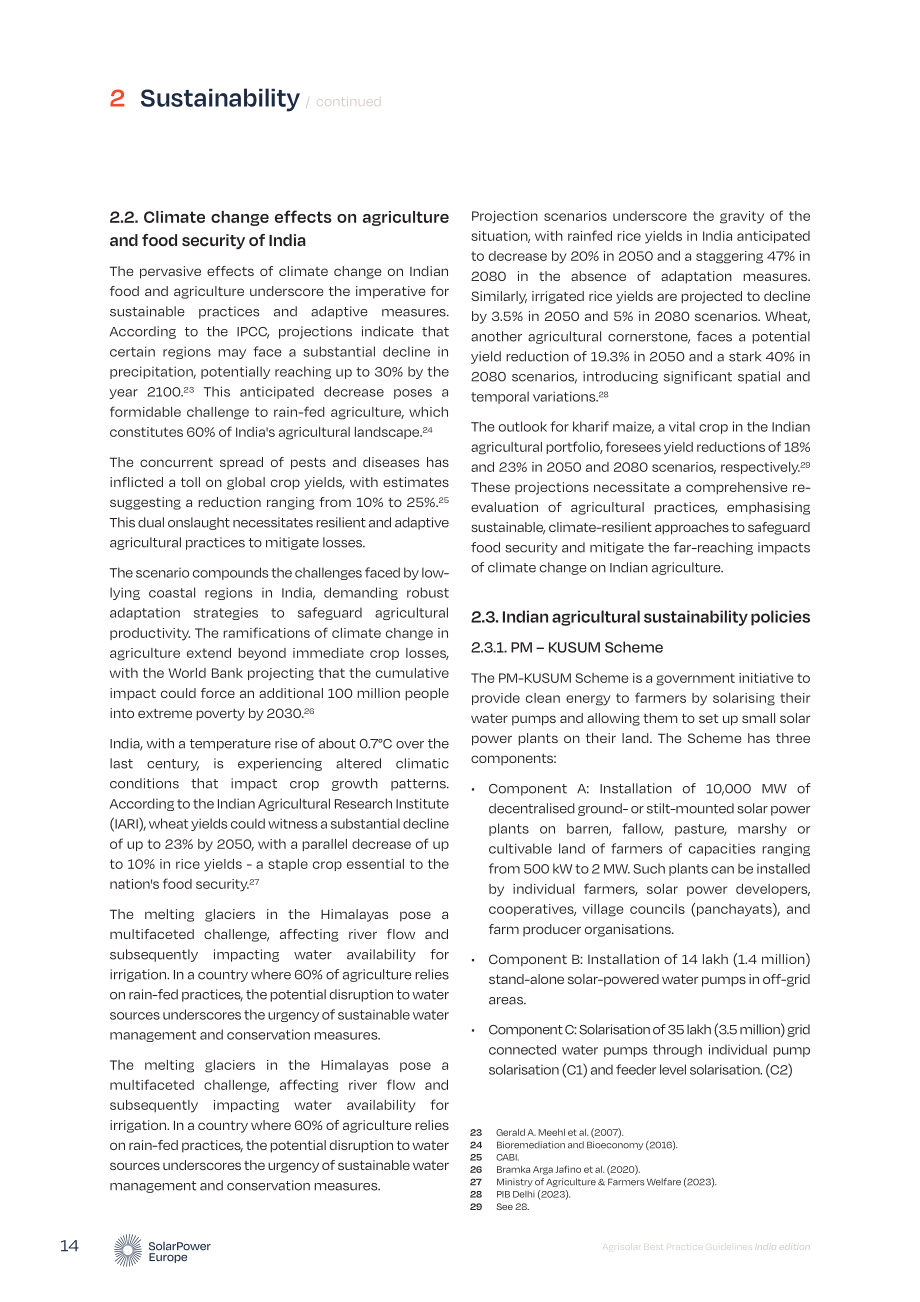 2 Sustainability / continued

2.2. Climate change effects on agriculture and food security of India

The pervasive effects of climate change on Indian food and agriculture underscore the imperative for sustainable practices and adaptive measures. According to the IPCC, projections indicate that certain regions may face a substantial decline in precipitation, potentially reaching up to 30% by the year 2100.$^{23}$ This anticipated decrease poses a formidable challenge to rain-fed agriculture, which constitutes 60% of India's agricultural landscape.$^{24}$

The concurrent spread of pests and diseases has inflicted a toll on global crop yields, with estimates suggesting a reduction ranging from 10% to 25%.$^{25}$ This dual onslaught necessitates resilient and adaptive agricultural practices to mitigate losses.

The scenario compounds the challenges faced by low-lying coastal regions in India, demanding robust adaptation strategies to safeguard agricultural productivity. The ramifications of climate change in agriculture extend beyond immediate crop losses, with the World Bank projecting that the cumulative impact could force an additional 100 million people into extreme poverty by 2030.$^{26}$

India, with a temperature rise of about 0.7°C over the last century, is experiencing altered climatic conditions that impact crop growth patterns. According to the Indian Agricultural Research Institute (IARI), wheat yields could witness a substantial decline of up to 23% by 2050, with a parallel decrease of up to 10% in rice yields - a staple crop essential to the nation's food security.$^{27}$

The melting glaciers in the Himalayas pose a multifaceted challenge, affecting river flow and subsequently impacting water availability for irrigation. In a country where 60% of agriculture relies on rain-fed practices, the potential disruption to water sources underscores the urgency of sustainable water management and conservation measures.

The melting glaciers in the Himalayas pose a multifaceted challenge, affecting river flow and subsequently impacting water availability for irrigation. In a country where 60% of agriculture relies on rain-fed practices, the potential disruption to water sources underscores the urgency of sustainable water management and conservation measures.

Projection scenarios underscore the gravity of the situation, with rainfed rice yields in India anticipated to decrease by 20% in 2050 and a staggering 47% in 2080 in the absence of adaptation measures. Similarly, irrigated rice yields are projected to decline by 3.5% in 2050 and 5% in 2080 scenarios. Wheat, another agricultural cornerstone, faces a potential yield reduction of 19.3% in 2050 and a stark 40% in 2080 scenarios, introducing significant spatial and temporal variations.$^{28}$

The outlook for kharif maize, a vital crop in the Indian agricultural portfolio, foresees yield reductions of 18% and 23% in 2050 and 2080 scenarios, respectively.$^{29}$ These projections necessitate a comprehensive re-evaluation of agricultural practices, emphasising sustainable, climate-resilient approaches to safeguard food security and mitigate the far-reaching impacts of climate change on Indian agriculture.

2.3. Indian agricultural sustainability policies

2.3.1. PM – KUSUM Scheme

The PM-KUSUM Scheme is a government initiative to provide clean energy to farmers by solarising their water pumps and allowing them to set up small solar power plants on their land. The Scheme has three components:

• Component A: Installation of 10,000 MW of decentralised ground- or stilt-mounted solar power plants on barren, fallow, pasture, marshy or cultivable land of farmers of capacities ranging from 500 kW to 2 MW. Such plants can be installed by individual farmers, solar power developers, cooperatives, village councils (panchayats), and farm producer organisations.

• Component B: Installation of 14 lakh (1.4 million) stand-alone solar-powered water pumps in off-grid areas.

• Component C: Solarisation of 35 lakh (3.5 million) grid connected water pumps through individual pump solarisation (C1) and feeder level solarisation. (C2)

23 Gerald A. Meehl et al. (2007).
24 Bioremediation and Bioeconomy (2016).
25 CABI.
26 Bramka Arga Jafino et al. (2020).
27 Ministry of Agriculture & Farmers Welfare (2023).
28 PIB Delhi (2023).
29 See 28.

14 SolarPower Europe

Agrisolar Best Practice Guidelines India edition